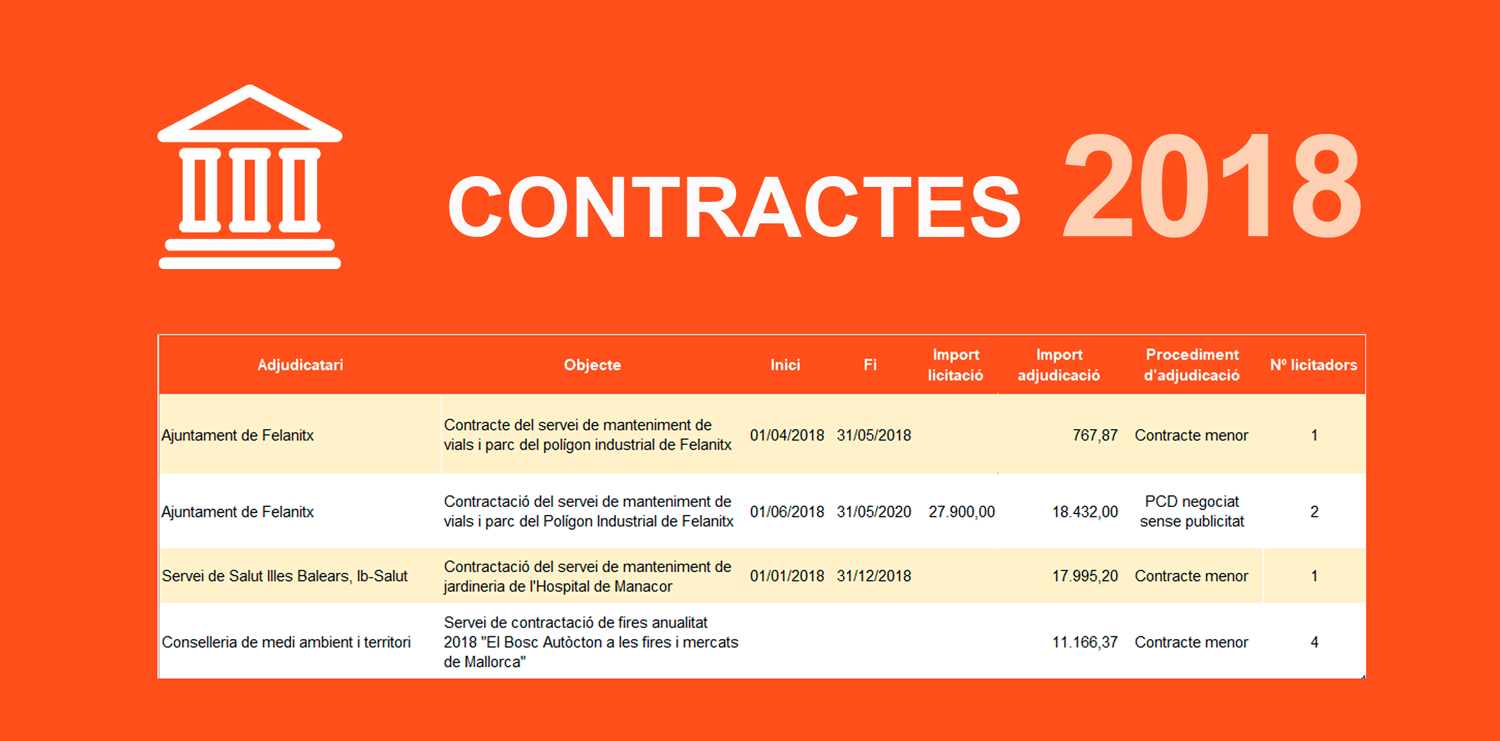 CONTRACTES 2018

| Adjudicatari | Objecte | Inici | Fi | Import licitació | Import adjudicació | Procediment d'adjudicació | Nº licitadors |
|---|---|---|---|---|---|---|---|
| Ajuntament de Felanitx | Contracte del servei de manteniment de vials i parc del polígon industrial de Felanitx | 01/04/2018 | 31/05/2018 | | 767,87 | Contracte menor | 1 |
| Ajuntament de Felanitx | Contractació del servei de manteniment de vials i parc del Polígon Industrial de Felanitx | 01/06/2018 | 31/05/2020 | 27.900,00 | 18.432,00 | PCD negociat sense publicitat | 2 |
| Servei de Salut Illes Balears, Ib-Salut | Contractació del servei de manteniment de jardineria de l'Hospital de Manacor | 01/01/2018 | 31/12/2018 | | 17.995,20 | Contracte menor | 1 |
| Conselleria de medi ambient i territori | Servei de contractació de fires anualitat 2018 "El Bosc Autòcton a les fires i mercats de Mallorca" | | | | 11.166,37 | Contracte menor | 4 |